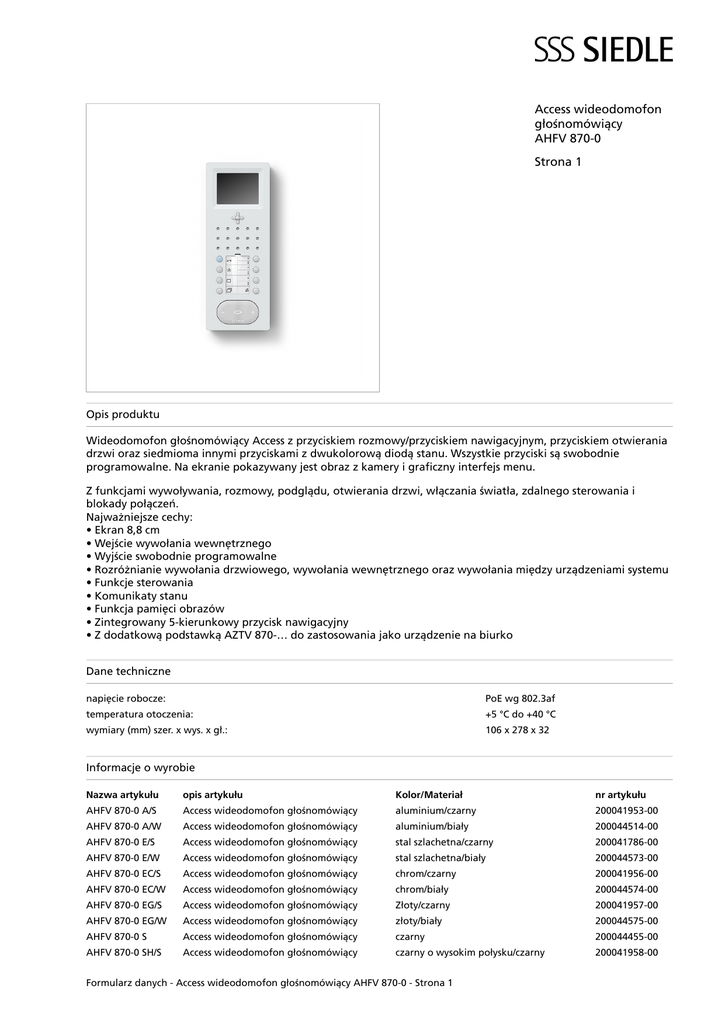 SSS SIEDLE

Access wideodomofon głośnomówiący
AHFV 870-0

Strona 1

Opis produktu

Wideodomofon głośnomówiący Access z przyciskiem rozmowy/przyciskiem nawigacyjnym, przyciskiem otwierania drzwi oraz siedmioma innymi przyciskami z dwukolorową diodą stanu. Wszystkie przyciski są swobodnie programowalne. Na ekranie pokazywany jest obraz z kamery i graficzny interfejs menu.

Z funkcjami wywoływania, rozmowy, podglądu, otwierania drzwi, włączania światła, zdalnego sterowania i blokady połączeń.
Najważniejsze cechy:
• Ekran 8,8 cm
• Wejście wywołania wewnętrznego
• Wyjście swobodnie programowalne
• Rozróżnianie wywołania drzwiowego, wywołania wewnętrznego oraz wywołania między urządzeniami systemu
• Funkcje sterowania
• Komunikaty stanu
• Funkcja pamięci obrazów
• Zintegrowany 5-kierunkowy przycisk nawigacyjny
• Z dodatkową podstawką AZTV 870-... do zastosowania jako urządzenie na biurko

Dane techniczne

| | |
|---|---|
| napięcie robocze: | PoE wg 802.3af |
| temperatura otoczenia: | +5 °C do +40 °C |
| wymiary (mm) szer. x wys. x gł.: | 106 x 278 x 32 |

Informacje o wyrobie

| Nazwa artykułu | opis artykułu | Kolor/Materiał | nr artykułu |
|---|---|---|---|
| AHFV 870-0 A/S | Access wideodomofon głośnomówiący | aluminium/czarny | 200041953-00 |
| AHFV 870-0 A/W | Access wideodomofon głośnomówiący | aluminium/biały | 200044514-00 |
| AHFV 870-0 E/S | Access wideodomofon głośnomówiący | stal szlachetna/czarny | 200041786-00 |
| AHFV 870-0 E/W | Access wideodomofon głośnomówiący | stal szlachetna/biały | 200044573-00 |
| AHFV 870-0 EC/S | Access wideodomofon głośnomówiący | chrom/czarny | 200041956-00 |
| AHFV 870-0 EC/W | Access wideodomofon głośnomówiący | chrom/biały | 200044574-00 |
| AHFV 870-0 EG/S | Access wideodomofon głośnomówiący | Złoty/czarny | 200041957-00 |
| AHFV 870-0 EG/W | Access wideodomofon głośnomówiący | złoty/biały | 200044575-00 |
| AHFV 870-0 S | Access wideodomofon głośnomówiący | czarny | 200044455-00 |
| AHFV 870-0 SH/S | Access wideodomofon głośnomówiący | czarny o wysokim połysku/czarny | 200041958-00 |

Formularz danych - Access wideodomofon głośnomówiący AHFV 870-0 - Strona 1